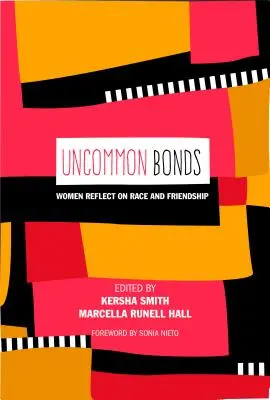 UNCOMMON BONDS

WOMEN REFLECT ON RACE AND FRIENDSHIP

EDITED BY
KERSHA SMITH
MARCELLA RUNELL HALL

FOREWORD BY SONIA NIETO